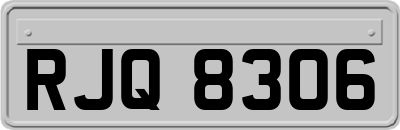 RJQ 8306